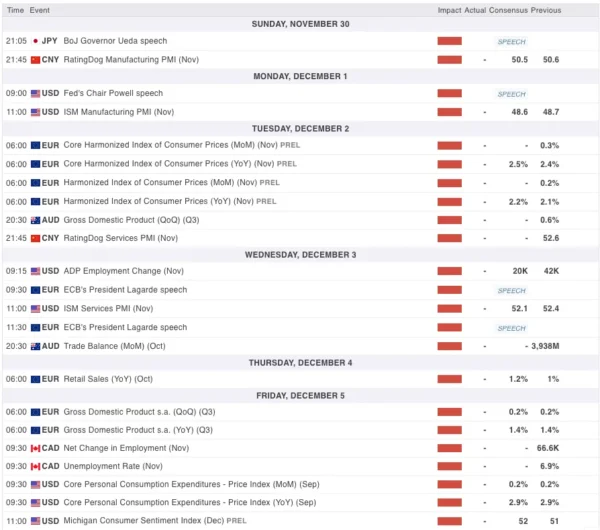 | Time | Event | Impact | Actual | Consensus | Previous |
|---|---|---|---|---|---|
| SUNDAY, NOVEMBER 30 | | | | | |
| 21:05 | JPY BoJ Governor Ueda speech | | | SPEECH | |
| 21:45 | CNY RatingDog Manufacturing PMI (Nov) | | - | 50.5 | 50.6 |
| MONDAY, DECEMBER 1 | | | | | |
| 09:00 | USD Fed's Chair Powell speech | | | SPEECH | |
| 11:00 | USD ISM Manufacturing PMI (Nov) | | - | 48.6 | 48.7 |
| TUESDAY, DECEMBER 2 | | | | | |
| 06:00 | EUR Core Harmonized Index of Consumer Prices (MoM) (Nov) PREL | | - | - | 0.3% |
| 06:00 | EUR Core Harmonized Index of Consumer Prices (YoY) (Nov) PREL | | - | 2.5% | 2.4% |
| 06:00 | EUR Harmonized Index of Consumer Prices (MoM) (Nov) PREL | | - | - | 0.2% |
| 06:00 | EUR Harmonized Index of Consumer Prices (YoY) (Nov) PREL | | - | 2.2% | 2.1% |
| 20:30 | AUD Gross Domestic Product (QoQ) (Q3) | | - | - | 0.6% |
| 21:45 | CNY RatingDog Services PMI (Nov) | | - | - | 52.6 |
| WEDNESDAY, DECEMBER 3 | | | | | |
| 09:15 | USD ADP Employment Change (Nov) | | - | 20K | 42K |
| 09:30 | EUR ECB's President Lagarde speech | | | SPEECH | |
| 11:00 | USD ISM Services PMI (Nov) | | - | 52.1 | 52.4 |
| 11:30 | EUR ECB's President Lagarde speech | | | SPEECH | |
| 20:30 | AUD Trade Balance (MoM) (Oct) | | - | - | 3,938M |
| THURSDAY, DECEMBER 4 | | | | | |
| 06:00 | EUR Retail Sales (YoY) (Oct) | | - | 1.2% | 1% |
| FRIDAY, DECEMBER 5 | | | | | |
| 06:00 | EUR Gross Domestic Product s.a. (QoQ) (Q3) | | - | 0.2% | 0.2% |
| 06:00 | EUR Gross Domestic Product s.a. (YoY) (Q3) | | - | 1.4% | 1.4% |
| 09:30 | CAD Net Change in Employment (Nov) | | - | - | 66.6K |
| 09:30 | CAD Unemployment Rate (Nov) | | - | - | 6.9% |
| 09:30 | USD Core Personal Consumption Expenditures - Price Index (MoM) (Sep) | | - | 0.2% | 0.2% |
| 09:30 | USD Core Personal Consumption Expenditures - Price Index (YoY) (Sep) | | - | 2.9% | 2.9% |
| 11:00 | USD Michigan Consumer Sentiment Index (Dec) PREL | | - | 52 | 51 |